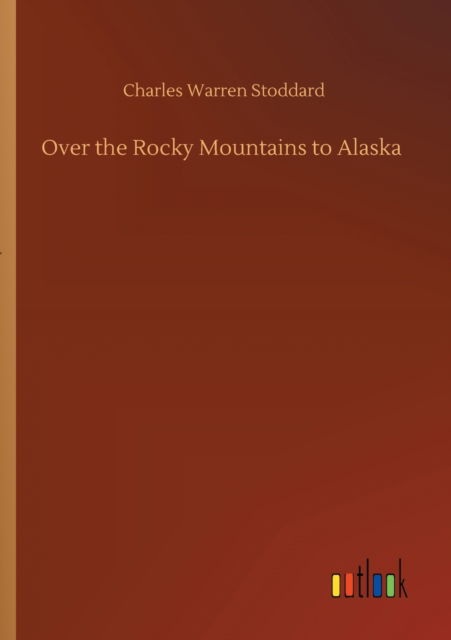 Charles Warren Stoddard

Over the Rocky Mountains to Alaska

outlook